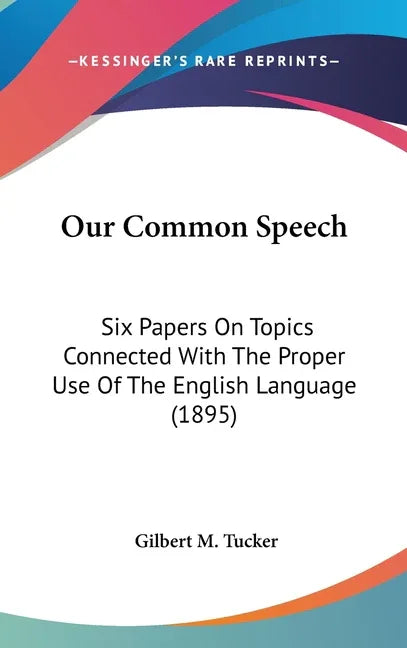 —KESSINGER'S RARE REPRINTS—

Our Common Speech

Six Papers On Topics Connected With The Proper Use Of The English Language (1895)

Gilbert M. Tucker